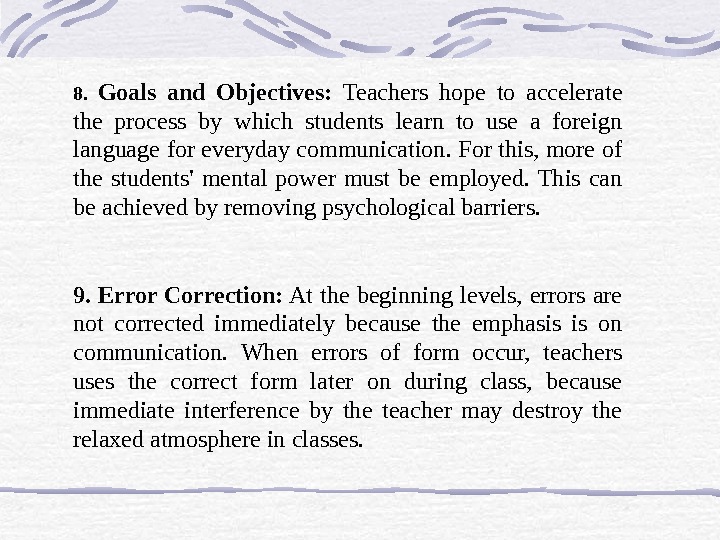 8. Goals and Objectives: Teachers hope to accelerate the process by which students learn to use a foreign language for everyday communication. For this, more of the students' mental power must be employed. This can be achieved by removing psychological barriers.

9. Error Correction: At the beginning levels, errors are not corrected immediately because the emphasis is on communication. When errors of form occur, teachers uses the correct form later on during class, because immediate interference by the teacher may destroy the relaxed atmosphere in classes.